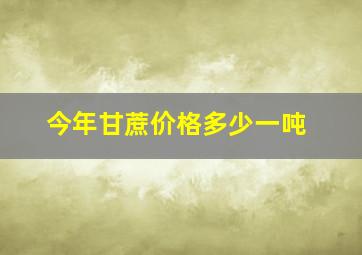 今年甘蔗价格多少一吨